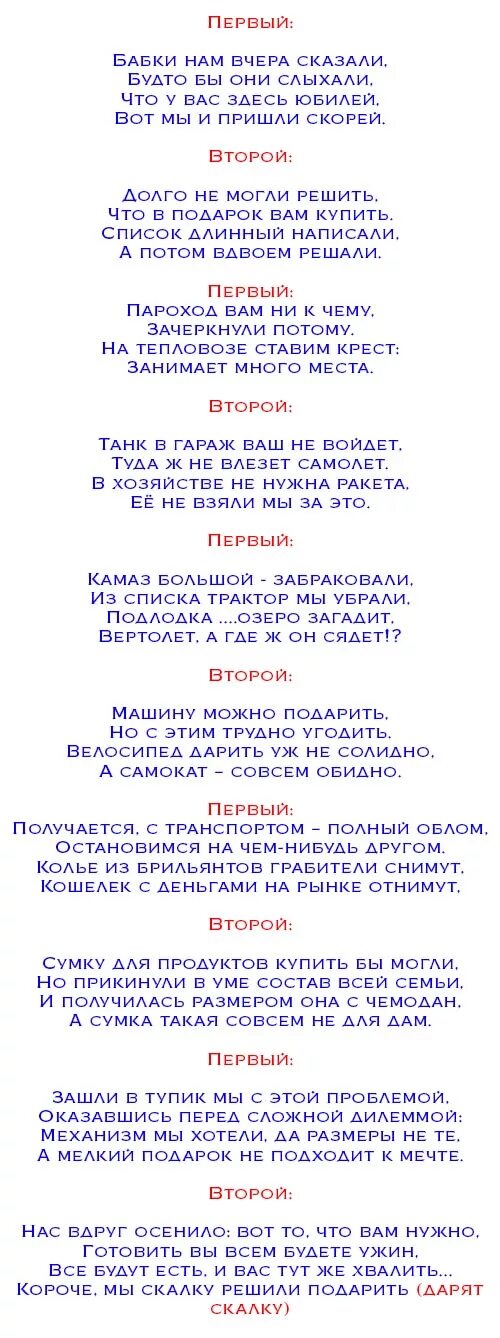 Первый:

Бабки нам вчера сказали,
Будто бы они слыхали,
Что у вас здесь юбилей,
Вот мы и пришли скорей.

Второй:

Долго не могли решить,
Что в подарок вам купить.
Список длинный написали,
А потом вдвоем решали.

Первый:
Пароход вам ни к чему,
Зачеркнули потому.
На тепловозе ставим крест:
Занимает много места.

Второй:

Танк в гараж ваш не войдет,
Туда ж не влезет самолет.
В хозяйстве не нужна ракета,
Её не взяли мы за это.

Первый:

Камаз большой - забраковали,
Из списка трактор мы убрали,
Подлодка ....озеро загадит,
Вертолет, а где ж он сядет!?

Второй:

Машину можно подарить,
Но с этим трудно угодить.
Велосипед дарить уж не солидно,
А самокат – совсем обидно.

Первый:
Получается, с транспортом – полный облом,
Остановимся на чем-нибудь другом.
Колье из брильянтов грабители снимут,
Кошелек с деньгами на рынке отнимут,

Второй:

Сумку для продуктов купить бы могли,
Но прикинули в уме состав всей семьи,
И получилась размером она с чемодан,
А сумка такая совсем не для дам.

Первый:

Зашли в тупик мы с этой проблемой,
Оказавшись перед сложной дилеммой:
Механизм мы хотели, да размеры не те,
А мелкий подарок не подходит к мечте.

Второй:

Нас вдруг осенило: вот то, что вам нужно,
Готовить вы всем будете ужин,
Все будут есть, и вас тут же хвалить...
Короче, мы скалку решили подарить (дарят скалку)